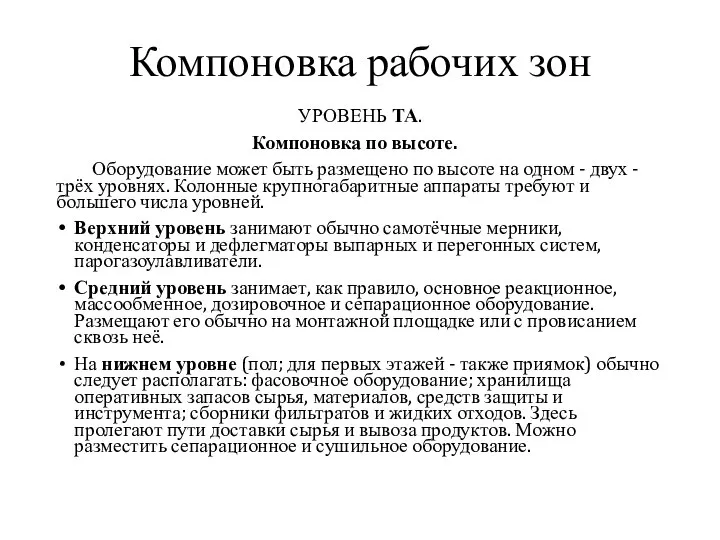 Компоновка рабочих зон

УРОВЕНЬ ТА.

Компоновка по высоте.

Оборудование может быть размещено по высоте на одном - двух - трёх уровнях. Колонные крупногабаритные аппараты требуют и большего числа уровней.

• Верхний уровень занимают обычно самотёчные мерники, конденсаторы и дефлегматоры выпарных и перегонных систем, парогазоулавливатели.

• Средний уровень занимает, как правило, основное реакционное, массообменное, дозировочное и сепарационное оборудование. Размещают его обычно на монтажной площадке или с провисанием сквозь неё.

• На нижнем уровне (пол; для первых этажей - также приямок) обычно следует располагать: фасовочное оборудование; хранилища оперативных запасов сырья, материалов, средств защиты и инструмента; сборники фильтратов и жидких отходов. Здесь пролегают пути доставки сырья и вывоза продуктов. Можно разместить сепарационное и сушильное оборудование.